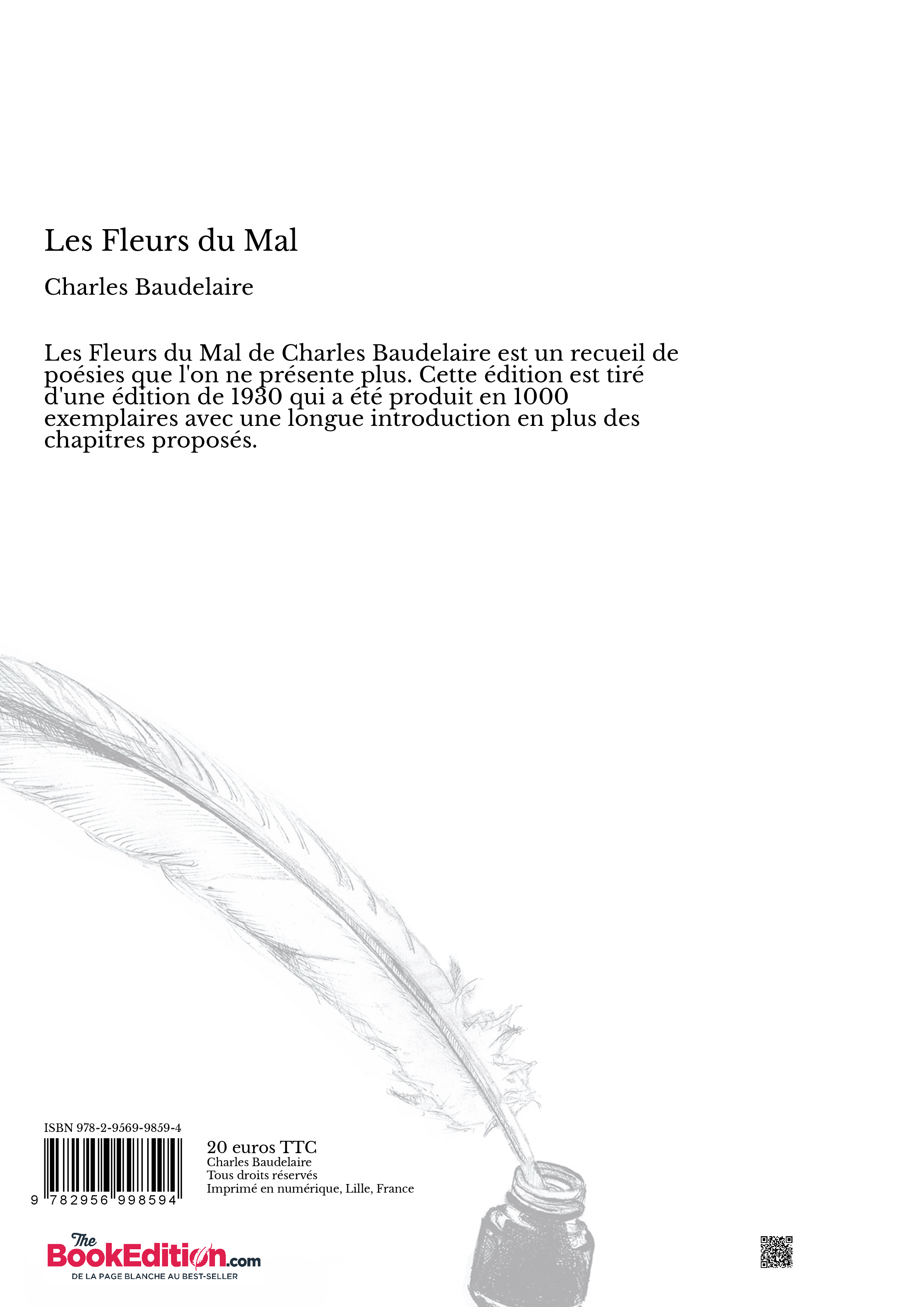 Les Fleurs du Mal

Charles Baudelaire

Les Fleurs du Mal de Charles Baudelaire est un recueil de poésies que l'on ne présente plus. Cette édition est tiré d'une édition de 1930 qui a été produit en 1000 exemplaires avec une longue introduction en plus des chapitres proposés.

ISBN 978-2-9569-9859-4

9 782956 998594

20 euros TTC
Charles Baudelaire
Tous droits réservés
Imprimé en numérique, Lille, France

The BookEdition.com
DE LA PAGE BLANCHE AU BEST-SELLER